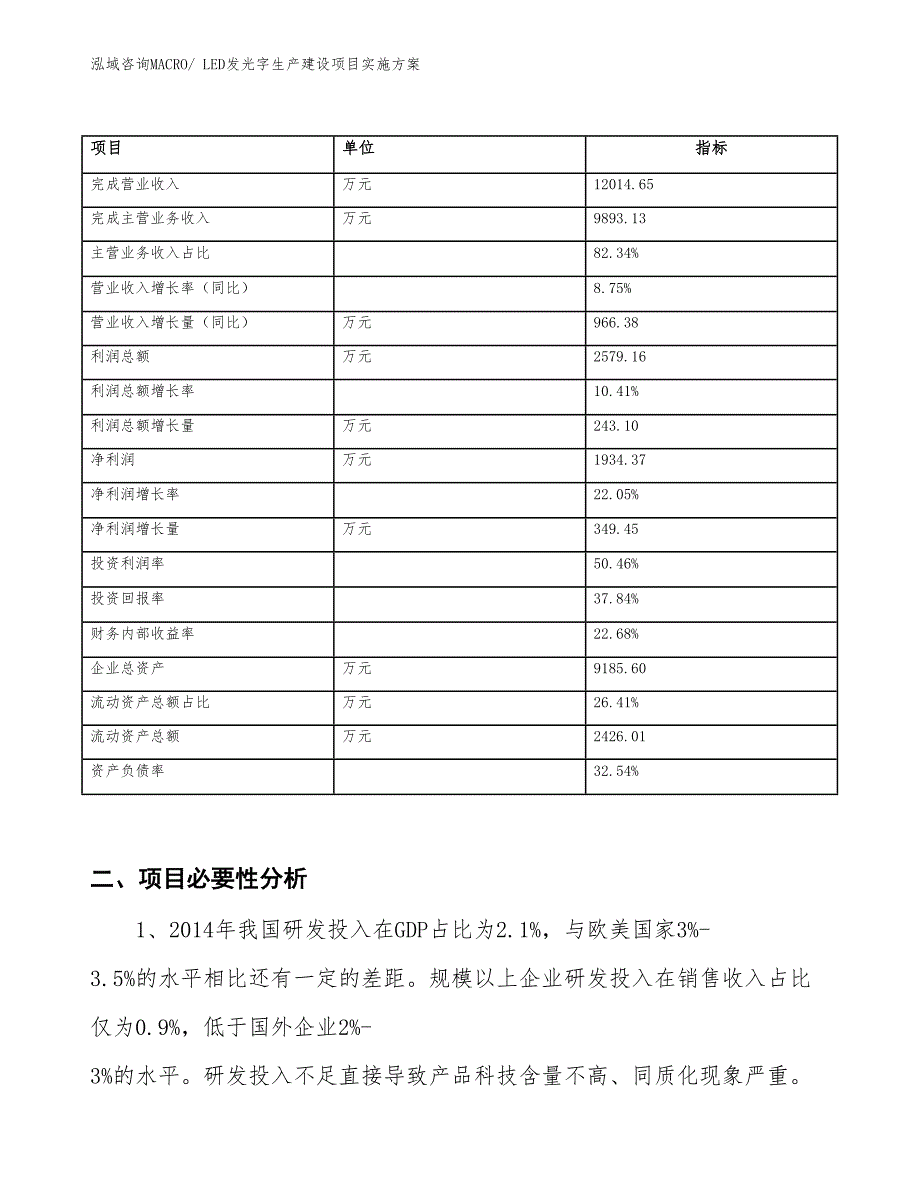 泓域咨询MACRO/ LED发光字生产建设项目实施方案

| 项目 | 单位 | 指标 |
|---|---|---|
| 完成营业收入 | 万元 | 12014.65 |
| 完成主营业务收入 | 万元 | 9893.13 |
| 主营业务收入占比 |  | 82.34% |
| 营业收入增长率（同比） |  | 8.75% |
| 营业收入增长量（同比） | 万元 | 966.38 |
| 利润总额 | 万元 | 2579.16 |
| 利润总额增长率 |  | 10.41% |
| 利润总额增长量 | 万元 | 243.10 |
| 净利润 | 万元 | 1934.37 |
| 净利润增长率 |  | 22.05% |
| 净利润增长量 | 万元 | 349.45 |
| 投资利润率 |  | 50.46% |
| 投资回报率 |  | 37.84% |
| 财务内部收益率 |  | 22.68% |
| 企业总资产 | 万元 | 9185.60 |
| 流动资产总额占比 | 万元 | 26.41% |
| 流动资产总额 | 万元 | 2426.01 |
| 资产负债率 |  | 32.54% |

二、项目必要性分析

1、2014年我国研发投入在GDP占比为2.1%，与欧美国家3%-3.5%的水平相比还有一定的差距。规模以上企业研发投入在销售收入占比仅为0.9%，低于国外企业2%-3%的水平。研发投入不足直接导致产品科技含量不高、同质化现象严重。